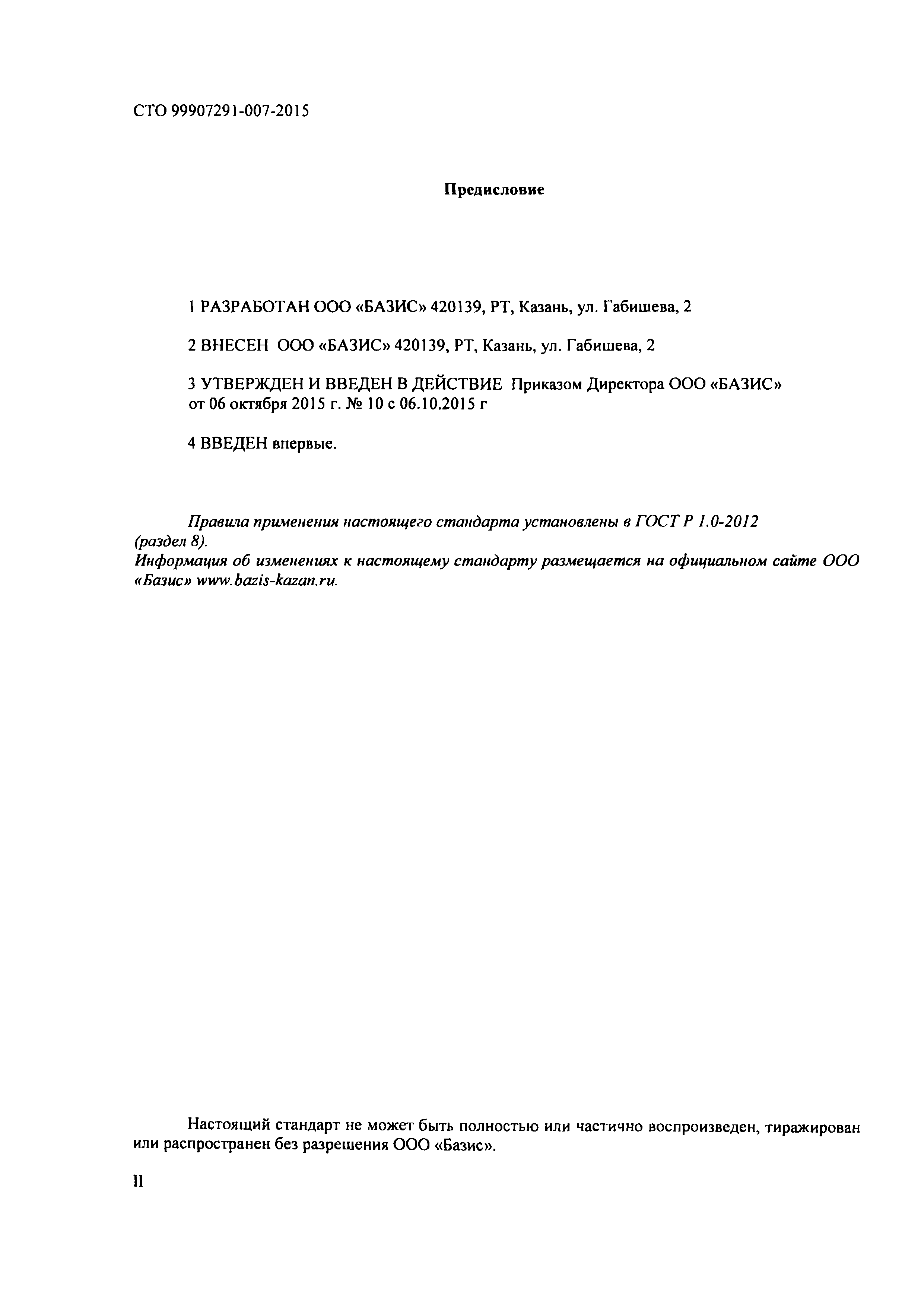 СТО 99907291-007-2015

Предисловие

1 РАЗРАБОТАН ООО «БАЗИС» 420139, РТ, Казань, ул. Габишева, 2

2 ВНЕСЕН ООО «БАЗИС» 420139, РТ, Казань, ул. Габишева, 2

3 УТВЕРЖДЕН И ВВЕДЕН В ДЕЙСТВИЕ Приказом Директора ООО «БАЗИС» от 06 октября 2015 г. № 10 с 06.10.2015 г

4 ВВЕДЕН впервые.

Правила применения настоящего стандарта установлены в ГОСТ Р 1.0-2012 (раздел 8).
Информация об изменениях к настоящему стандарту размещается на официальном сайте ООО «Базис» www.bazis-kazan.ru.

Настоящий стандарт не может быть полностью или частично воспроизведен, тиражирован или распространен без разрешения ООО «Базис».

II